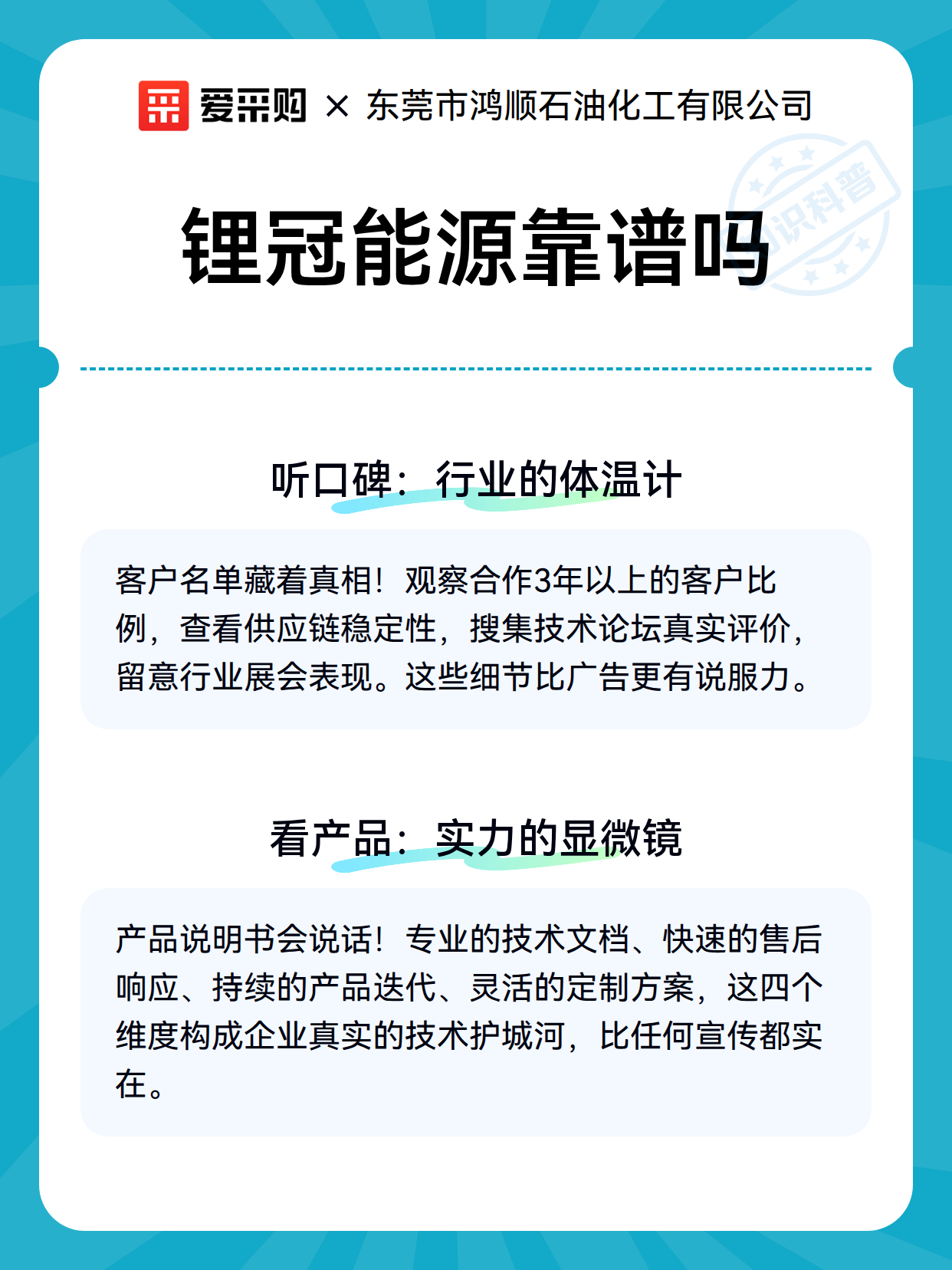 爱采购 × 东莞市鸿顺石油化工有限公司

知识科普

锂冠能源靠谱吗

听口碑：行业的体温计

客户名单藏着真相！观察合作3年以上的客户比例，查看供应链稳定性，搜集技术论坛真实评价，留意行业展会表现。这些细节比广告更有说服力。

看产品：实力的显微镜

产品说明书会说话！专业的技术文档、快速的售后响应、持续的产品迭代、灵活的定制方案，这四个维度构成企业真实的技术护城河，比任何宣传都实在。